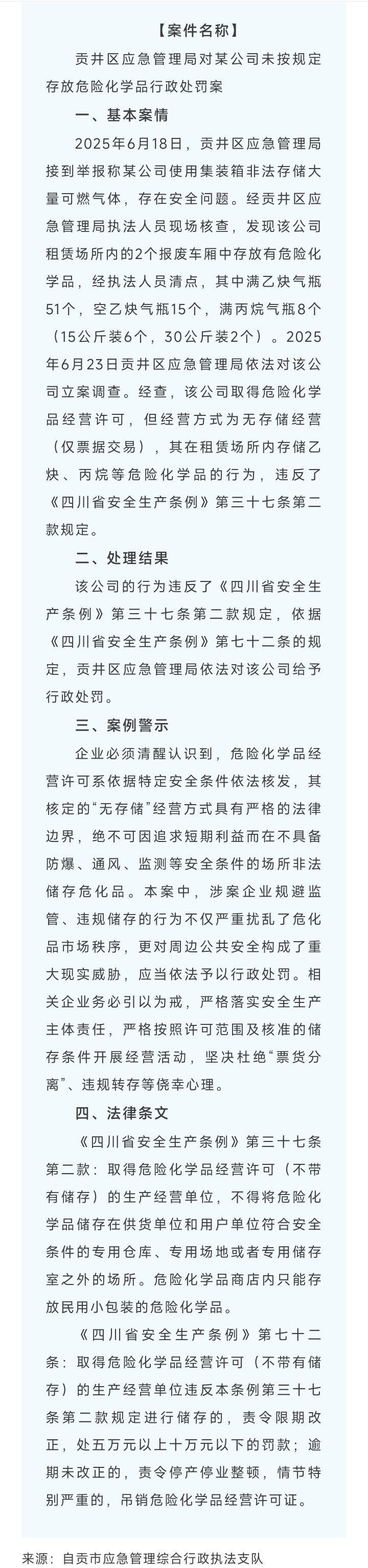 【案件名称】

贡井区应急管理局对某公司未按规定存放危险化学品行政处罚案

一、基本案情

2025年6月18日，贡井区应急管理局接到举报称某公司使用集装箱非法存储大量可燃气体，存在安全问题。经贡井区应急管理局执法人员现场核查，发现该公司租赁场所内的2个报废车厢中存放有危险化学品，经执法人员清点，其中满乙炔气瓶51个，空乙炔气瓶15个，满丙烷气瓶8个（15公斤装6个，30公斤装2个）。2025年6月23日贡井区应急管理局依法对该公司立案调查。经查，该公司取得危险化学品经营许可，但经营方式为无存储经营（仅票据交易），其在租赁场所内存储乙炔、丙烷等危险化学品的行为，违反了《四川省安全生产条例》第三十七条第二款规定。

二、处理结果

该公司的行为违反了《四川省安全生产条例》第三十七条第二款规定，依据《四川省安全生产条例》第七十二条的规定，贡井区应急管理局依法对该公司给予行政处罚。

三、案例警示

企业必须清醒认识到，危险化学品经营许可系依据特定安全条件依法核发，其核定的“无存储”经营方式具有严格的法律边界，绝不可因追求短期利益而在不具备防爆、通风、监测等安全条件的场所非法储存危化品。本案中，涉案企业规避监管、违规储存的行为不仅严重扰乱了危化品市场秩序，更对周边公共安全构成了重大现实威胁，应当依法予以行政处罚。相关企业务必引以为戒，严格落实安全生产主体责任，严格按照许可范围及核准的储存条件开展经营活动，坚决杜绝“票货分离”、违规转存等侥幸心理。

四、法律条文

《四川省安全生产条例》第三十七条第二款：取得危险化学品经营许可（不带有储存）的生产经营单位，不得将危险化学品储存在供货单位和用户单位符合安全条件的专用仓库、专用场地或者专用储存室之外的场所。危险化学品商店内只能存放民用小包装的危险化学品。

《四川省安全生产条例》第七十二条：取得危险化学品经营许可（不带有储存）的生产经营单位违反本条例第三十七条第二款规定进行储存的，责令限期改正，处五万元以上十万元以下的罚款；逾期未改正的，责令停产停业整顿，情节特别严重的，吊销危险化学品经营许可证。

来源：自贡市应急管理综合行政执法支队